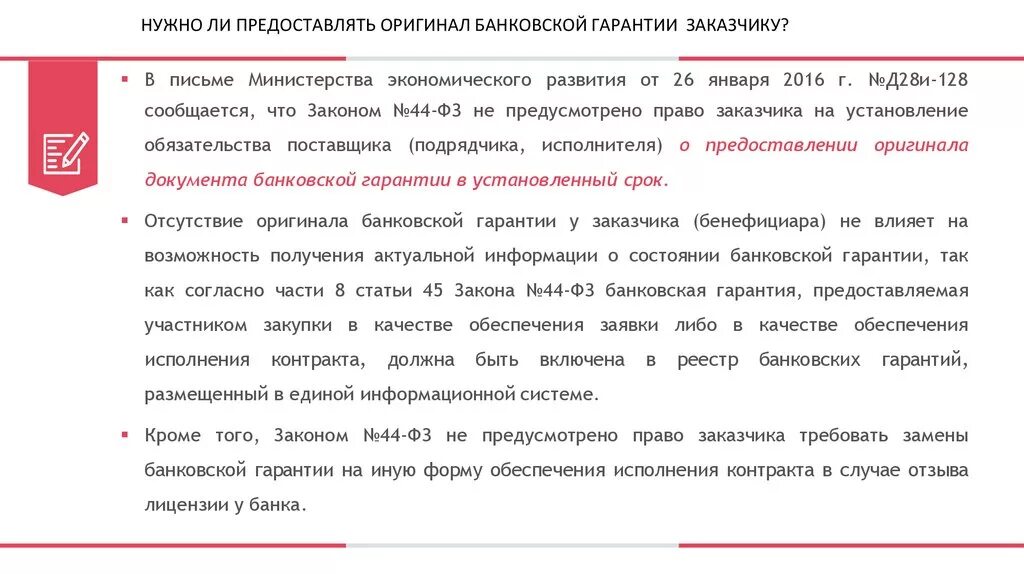 НУЖНО ЛИ ПРЕДОСТАВЛЯТЬ ОРИГИНАЛ БАНКОВСКОЙ ГАРАНТИИ ЗАКАЗЧИКУ?

▪ В письме Министерства экономического развития от 26 января 2016 г. №Д28и-128 сообщается, что Законом №44-ФЗ не предусмотрено право заказчика на установление обязательства поставщика (подрядчика, исполнителя) о предоставлении оригинала документа банковской гарантии в установленный срок.

▪ Отсутствие оригинала банковской гарантии у заказчика (бенефициара) не влияет на возможность получения актуальной информации о состоянии банковской гарантии, так как согласно части 8 статьи 45 Закона №44-ФЗ банковская гарантия, предоставляемая участником закупки в качестве обеспечения заявки либо в качестве обеспечения исполнения контракта, должна быть включена в реестр банковских гарантий, размещенный в единой информационной системе.

▪ Кроме того, Законом №44-ФЗ не предусмотрено право заказчика требовать замены банковской гарантии на иную форму обеспечения исполнения контракта в случае отзыва лицензии у банка.